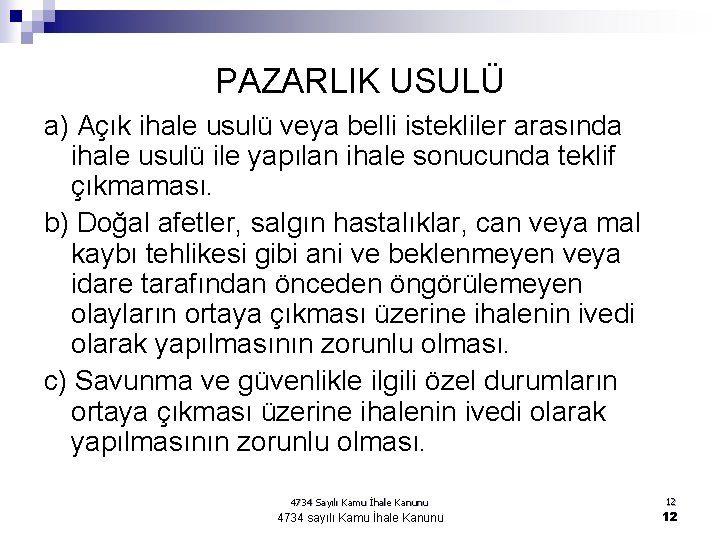 PAZARLIK USULÜ

a) Açık ihale usulü veya belli istekliler arasında ihale usulü ile yapılan ihale sonucunda teklif çıkmaması.

b) Doğal afetler, salgın hastalıklar, can veya mal kaybı tehlikesi gibi ani ve beklenmeyen veya idare tarafından önceden öngörülemeyen olayların ortaya çıkması üzerine ihalenin ivedi olarak yapılmasının zorunlu olması.

c) Savunma ve güvenlikle ilgili özel durumların ortaya çıkması üzerine ihalenin ivedi olarak yapılmasının zorunlu olması.

4734 Sayılı Kamu İhale Kanunu
12
4734 sayılı Kamu İhale Kanunu
12